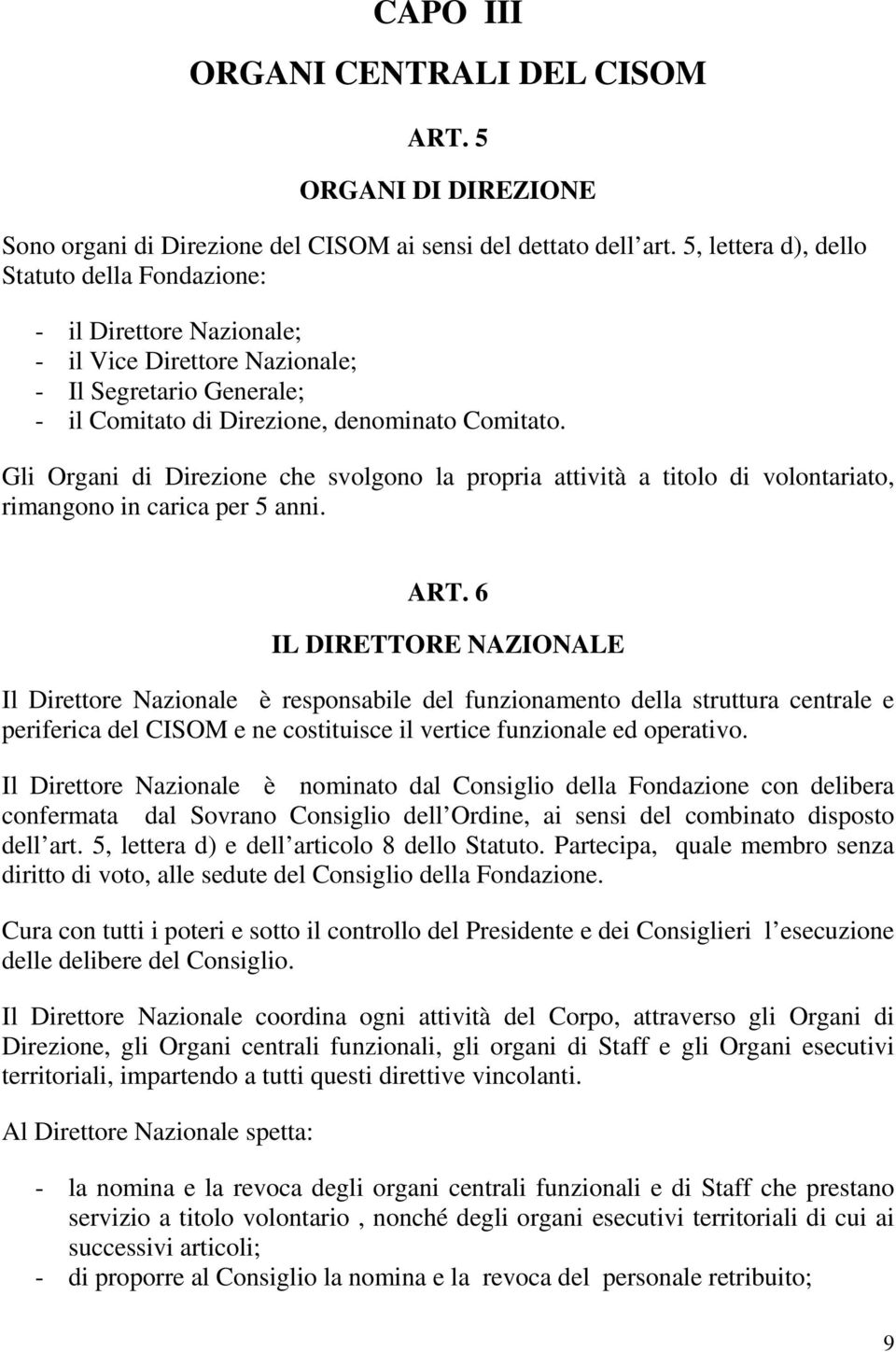 CAPO III

ORGANI CENTRALI DEL CISOM

ART. 5

ORGANI DI DIREZIONE

Sono organi di Direzione del CISOM ai sensi del dettato dell art. 5, lettera d), dello Statuto della Fondazione:

- il Direttore Nazionale;
- il Vice Direttore Nazionale;
- Il Segretario Generale;
- il Comitato di Direzione, denominato Comitato.

Gli Organi di Direzione che svolgono la propria attività a titolo di volontariato, rimangono in carica per 5 anni.

ART. 6

IL DIRETTORE NAZIONALE

Il Direttore Nazionale è responsabile del funzionamento della struttura centrale e periferica del CISOM e ne costituisce il vertice funzionale ed operativo.

Il Direttore Nazionale è nominato dal Consiglio della Fondazione con delibera confermata dal Sovrano Consiglio dell Ordine, ai sensi del combinato disposto dell art. 5, lettera d) e dell articolo 8 dello Statuto. Partecipa, quale membro senza diritto di voto, alle sedute del Consiglio della Fondazione.

Cura con tutti i poteri e sotto il controllo del Presidente e dei Consiglieri l esecuzione delle delibere del Consiglio.

Il Direttore Nazionale coordina ogni attività del Corpo, attraverso gli Organi di Direzione, gli Organi centrali funzionali, gli organi di Staff e gli Organi esecutivi territoriali, impartendo a tutti questi direttive vincolanti.

Al Direttore Nazionale spetta:

- la nomina e la revoca degli organi centrali funzionali e di Staff che prestano servizio a titolo volontario , nonché degli organi esecutivi territoriali di cui ai successivi articoli;
- di proporre al Consiglio la nomina e la revoca del personale retribuito;

9